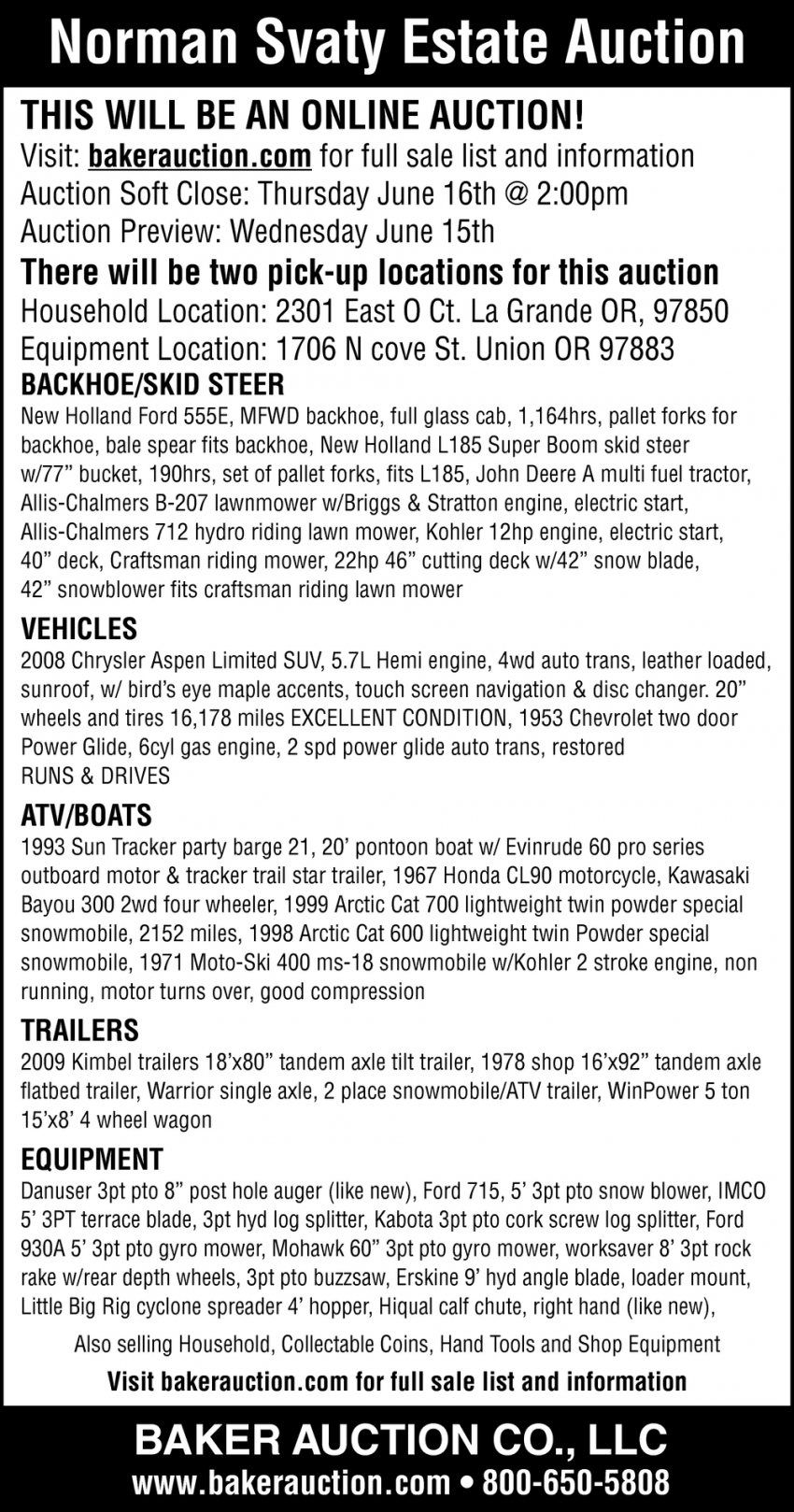 Norman Svaty Estate Auction

THIS WILL BE AN ONLINE AUCTION!
Visit: bakerauction.com for full sale list and information
Auction Soft Close: Thursday June 16th @ 2:00pm
Auction Preview: Wednesday June 15th

There will be two pick-up locations for this auction
Household Location: 2301 East O Ct. La Grande OR, 97850
Equipment Location: 1706 N cove St. Union OR 97883

BACKHOE/SKID STEER
New Holland Ford 555E, MFWD backhoe, full glass cab, 1,164hrs, pallet forks for backhoe, bale spear fits backhoe, New Holland L185 Super Boom skid steer w/77” bucket, 190hrs, set of pallet forks, fits L185, John Deere A multi fuel tractor, Allis-Chalmers B-207 lawnmower w/Briggs & Stratton engine, electric start, Allis-Chalmers 712 hydro riding lawn mower, Kohler 12hp engine, electric start, 40” deck, Craftsman riding mower, 22hp 46” cutting deck w/42” snow blade, 42” snowblower fits craftsman riding lawn mower

VEHICLES
2008 Chrysler Aspen Limited SUV, 5.7L Hemi engine, 4wd auto trans, leather loaded, sunroof, w/ bird’s eye maple accents, touch screen navigation & disc changer. 20” wheels and tires 16,178 miles EXCELLENT CONDITION, 1953 Chevrolet two door Power Glide, 6cyl gas engine, 2 spd power glide auto trans, restored RUNS & DRIVES

ATV/BOATS
1993 Sun Tracker party barge 21, 20’ pontoon boat w/ Evinrude 60 pro series outboard motor & tracker trail star trailer, 1967 Honda CL90 motorcycle, Kawasaki Bayou 300 2wd four wheeler, 1999 Arctic Cat 700 lightweight twin powder special snowmobile, 2152 miles, 1998 Arctic Cat 600 lightweight twin Powder special snowmobile, 1971 Moto-Ski 400 ms-18 snowmobile w/Kohler 2 stroke engine, non running, motor turns over, good compression

TRAILERS
2009 Kimbel trailers 18’x80” tandem axle tilt trailer, 1978 shop 16’x92” tandem axle flatbed trailer, Warrior single axle, 2 place snowmobile/ATV trailer, WinPower 5 ton 15’x8’ 4 wheel wagon

EQUIPMENT
Danuser 3pt pto 8” post hole auger (like new), Ford 715, 5’ 3pt pto snow blower, IMCO 5’ 3PT terrace blade, 3pt hyd log splitter, Kabota 3pt pto cork screw log splitter, Ford 930A 5’ 3pt pto gyro mower, Mohawk 60” 3pt pto gyro mower, worksaver 8’ 3pt rock rake w/rear depth wheels, 3pt pto buzzsaw, Erskine 9’ hyd angle blade, loader mount, Little Big Rig cyclone spreader 4’ hopper, Hiqual calf chute, right hand (like new),

Also selling Household, Collectable Coins, Hand Tools and Shop Equipment

Visit bakerauction.com for full sale list and information

BAKER AUCTION CO., LLC
www.bakerauction.com • 800-650-5808